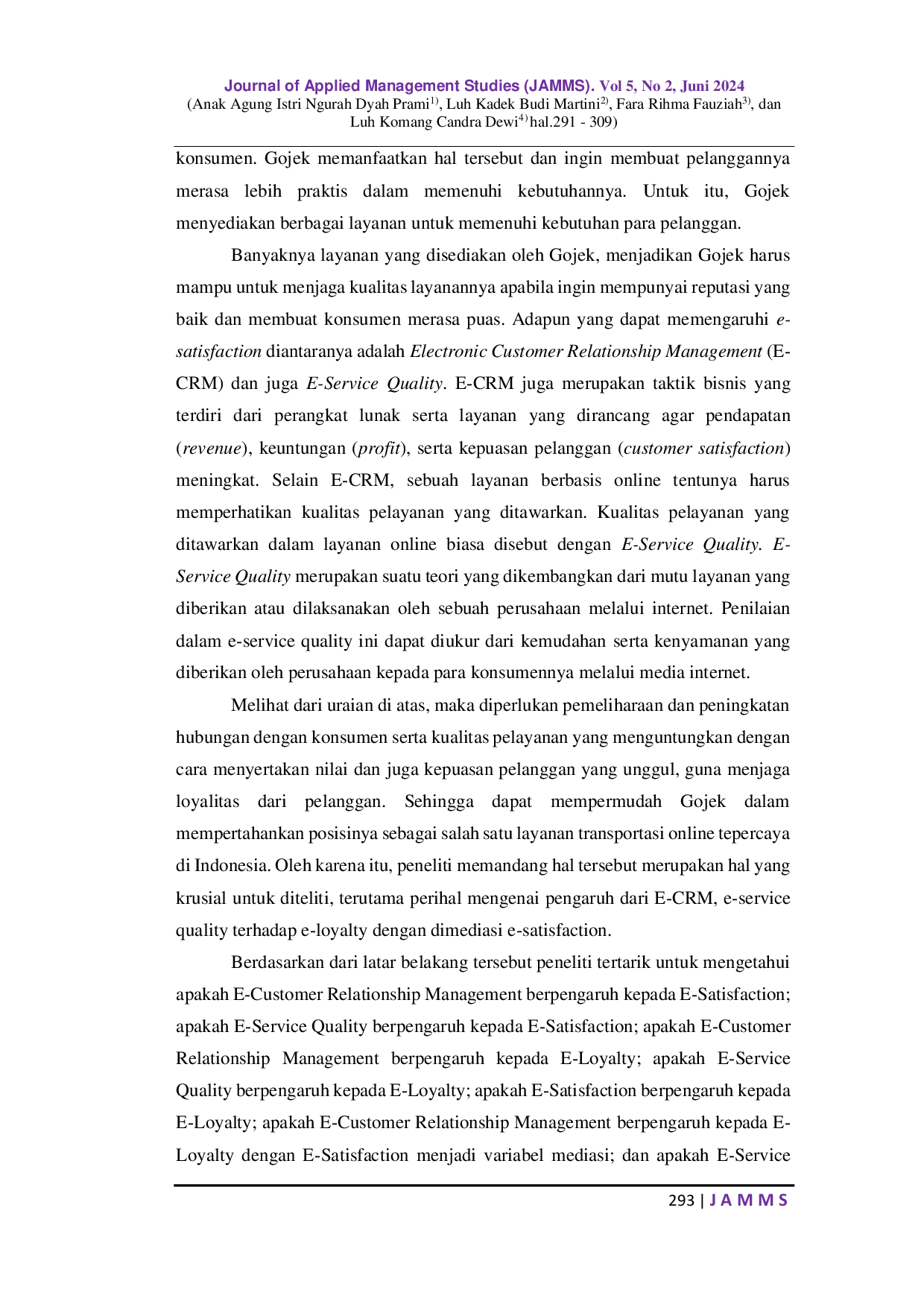 Journal of Applied Management Studies (JAMMS). Vol 5, No 2, Juni 2024
(Anak Agung Istri Ngurah Dyah Prami$^{1)}$, Luh Kadek Budi Martini$^{2)}$, Fara Rihma Fauziah$^{3)}$, dan Luh Komang Candra Dewi$^{4)}$ hal.291 - 309)

konsumen. Gojek memanfaatkan hal tersebut dan ingin membuat pelanggannya merasa lebih praktis dalam memenuhi kebutuhannya. Untuk itu, Gojek menyediakan berbagai layanan untuk memenuhi kebutuhan para pelanggan.

Banyaknya layanan yang disediakan oleh Gojek, menjadikan Gojek harus mampu untuk menjaga kualitas layanannya apabila ingin mempunyai reputasi yang baik dan membuat konsumen merasa puas. Adapun yang dapat memengaruhi e-satisfaction diantaranya adalah Electronic Customer Relationship Management (E-CRM) dan juga E-Service Quality. E-CRM juga merupakan taktik bisnis yang terdiri dari perangkat lunak serta layanan yang dirancang agar pendapatan (revenue), keuntungan (profit), serta kepuasan pelanggan (customer satisfaction) meningkat. Selain E-CRM, sebuah layanan berbasis online tentunya harus memperhatikan kualitas pelayanan yang ditawarkan. Kualitas pelayanan yang ditawarkan dalam layanan online biasa disebut dengan E-Service Quality. E-Service Quality merupakan suatu teori yang dikembangkan dari mutu layanan yang diberikan atau dilaksanakan oleh sebuah perusahaan melalui internet. Penilaian dalam e-service quality ini dapat diukur dari kemudahan serta kenyamanan yang diberikan oleh perusahaan kepada para konsumennya melalui media internet.

Melihat dari uraian di atas, maka diperlukan pemeliharaan dan peningkatan hubungan dengan konsumen serta kualitas pelayanan yang menguntungkan dengan cara menyertakan nilai dan juga kepuasan pelanggan yang unggul, guna menjaga loyalitas dari pelanggan. Sehingga dapat mempermudah Gojek dalam mempertahankan posisinya sebagai salah satu layanan transportasi online tepercaya di Indonesia. Oleh karena itu, peneliti memandang hal tersebut merupakan hal yang krusial untuk diteliti, terutama perihal mengenai pengaruh dari E-CRM, e-service quality terhadap e-loyalty dengan dimediasi e-satisfaction.

Berdasarkan dari latar belakang tersebut peneliti tertarik untuk mengetahui apakah E-Customer Relationship Management berpengaruh kepada E-Satisfaction; apakah E-Service Quality berpengaruh kepada E-Satisfaction; apakah E-Customer Relationship Management berpengaruh kepada E-Loyalty; apakah E-Service Quality berpengaruh kepada E-Loyalty; apakah E-Satisfaction berpengaruh kepada E-Loyalty; apakah E-Customer Relationship Management berpengaruh kepada E-Loyalty dengan E-Satisfaction menjadi variabel mediasi; dan apakah E-Service

293 | J A M M S